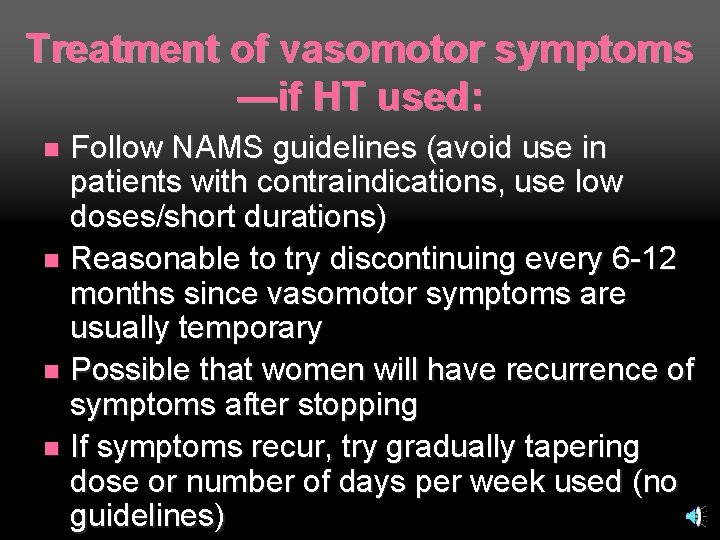 Treatment of vasomotor symptoms —if HT used:

• Follow NAMS guidelines (avoid use in patients with contraindications, use low doses/short durations)
• Reasonable to try discontinuing every 6-12 months since vasomotor symptoms are usually temporary
• Possible that women will have recurrence of symptoms after stopping
• If symptoms recur, try gradually tapering dose or number of days per week used (no guidelines)